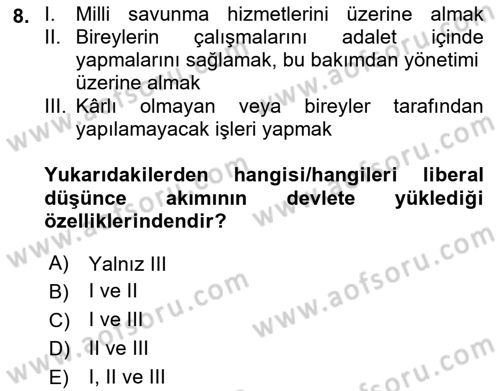 8. I. Milli savunma hizmetlerini üzerine almak
II. Bireylerin çalışmalarını adalet içinde yapmalarını sağlamak, bu bakımdan yönetimi üzerine almak
III. Kârlı olmayan veya bireyler tarafından yapılamayacak işleri yapmak

Yukarıdakilerden hangisi/hangileri liberal düşünce akımının devlete yüklediği özelliklerindendir?

A) Yalnız III
B) I ve II
C) I ve III
D) II ve III
E) I, II ve III

www.aofsoru.com